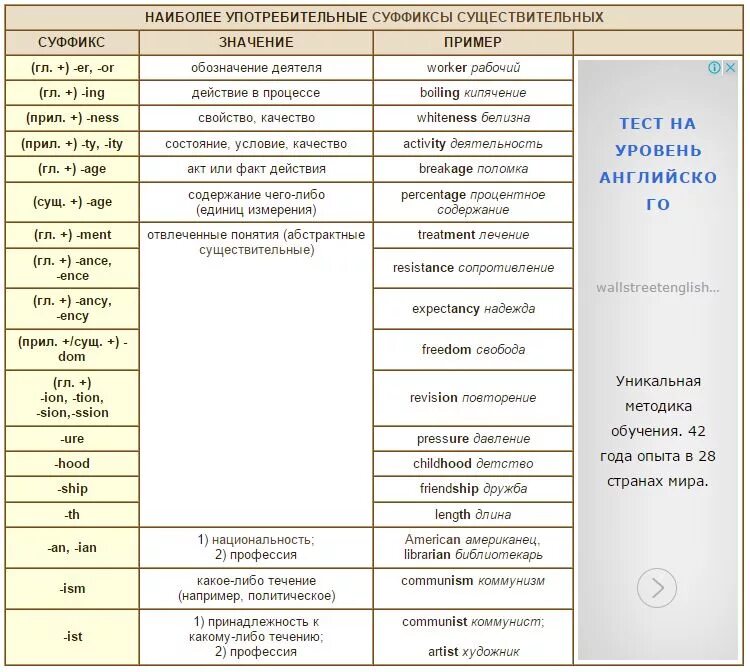 НАИБОЛЕЕ УПОТРЕБИТЕЛЬНЫЕ СУФФИКСЫ СУЩЕСТВИТЕЛЬНЫХ

| СУФФИКС | ЗНАЧЕНИЕ | ПРИМЕР |
|---|---|---|
| (гл. +) -er, -or | обозначение деятеля | worker рабочий |
| (гл. +) -ing | действие в процессе | boiling кипячение |
| (прил. +) -ness | свойство, качество | whiteness белизна |
| (прил. +) -ty, -ity | состояние, условие, качество | activity деятельность |
| (гл. +) -age | акт или факт действия | breakage поломка |
| (сущ. +) -age | содержание чего-либо (единиц измерения) | percentage процентное содержание |
| (гл. +) -ment | отвлеченные понятия (абстрактные существительные) | treatment лечение |
| (гл. +) -ance, -ence | | resistance сопротивление |
| (гл. +) -ancy, -ency | | expectancy надежда |
| (прил. +/сущ. +) -dom | | freedom свобода |
| (гл. +) -ion, -tion, -sion,-ssion | | revision повторение |
| -ure | | pressure давление |
| -hood | | childhood детство |
| -ship | | friendship дружба |
| -th | | length длина |
| -an, -ian | 1) национальность; 2) профессия | American американец, librarian библиотекарь |
| -ism | какое-либо течение (например, политическое) | communism коммунизм |
| -ist | 1) принадлежность к какому-либо течению; 2) профессия | communist коммунист; artist художник |

ТЕСТ НА УРОВЕНЬ АНГЛИЙСКОГО

wallstreetenglish...

Уникальная методика обучения. 42 года опыта в 28 странах мира.